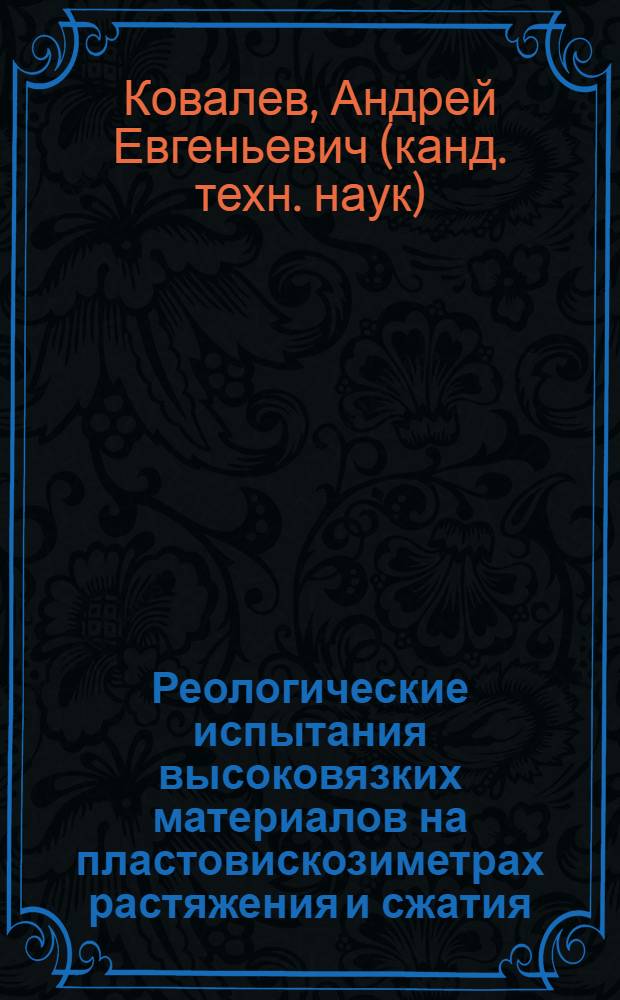 Ковалев, Андрей Евгеньевич (канд. техн. наук)

Реологические испытания высоковязких материалов на пластовискозиметрах растяжения и сжатия